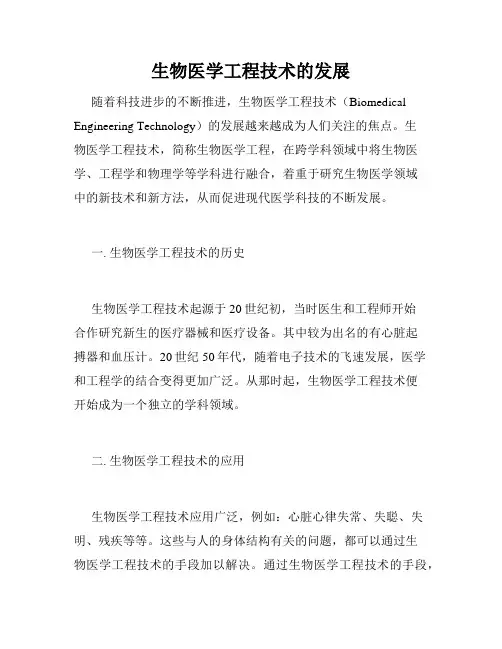 生物医学工程技术的发展

随着科技进步的不断推进，生物医学工程技术（Biomedical Engineering Technology）的发展越来越成为人们关注的焦点。生物医学工程技术，简称生物医学工程，在跨学科领域中将生物医学、工程学和物理学等学科进行融合，着重于研究生物医学领域中的新技术和新方法，从而促进现代医学科技的不断发展。

一. 生物医学工程技术的历史

生物医学工程技术起源于20世纪初，当时医生和工程师开始合作研究新生的医疗器械和医疗设备。其中较为出名的有心脏起搏器和血压计。20世纪50年代，随着电子技术的飞速发展，医学和工程学的结合变得更加广泛。从那时起，生物医学工程技术便开始成为一个独立的学科领域。

二. 生物医学工程技术的应用

生物医学工程技术应用广泛，例如：心脏心律失常、失聪、失明、残疾等等。这些与人的身体结构有关的问题，都可以通过生物医学工程技术的手段加以解决。通过生物医学工程技术的手段，